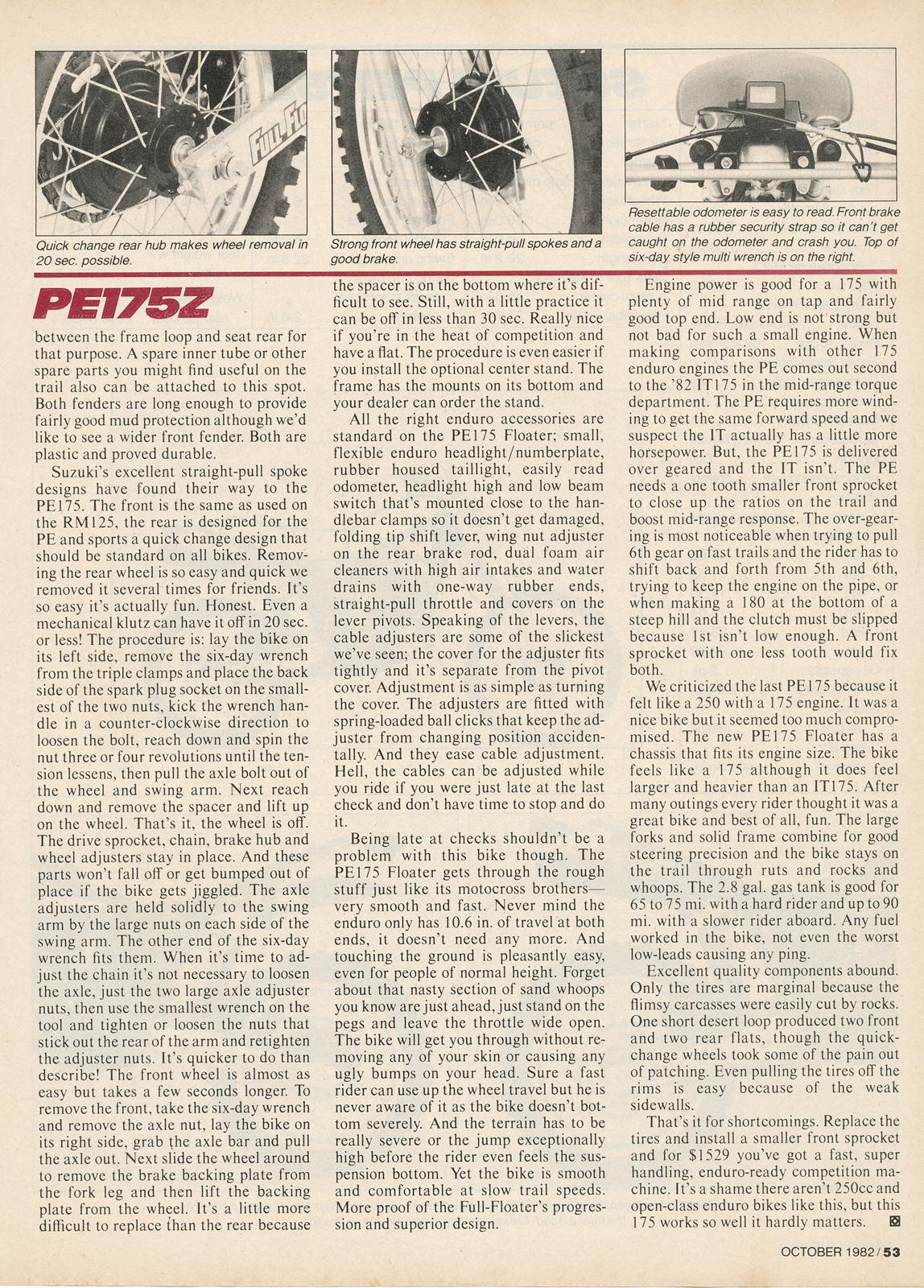 Quick change rear hub makes wheel removal in 20 sec. possible.

Strong front wheel has straight-pull spokes and a good brake.

Resettable odometer is easy to read. Front brake cable has a rubber security strap so it can't get caught on the odometer and crash you. Top of six-day style multi wrench is on the right.

PE175Z

between the frame loop and seat rear for that purpose. A spare inner tube or other spare parts you might find useful on the trail also can be attached to this spot. Both fenders are long enough to provide fairly good mud protection although we'd like to see a wider front fender. Both are plastic and proved durable.

Suzuki's excellent straight-pull spoke designs have found their way to the PE175. The front is the same as used on the RM125, the rear is designed for the PE and sports a quick change design that should be standard on all bikes. Removing the rear wheel is so easy and quick we removed it several times for friends. It's so easy it's actually fun. Honest. Even a mechanical klutz can have it off in 20 sec. or less! The procedure is: lay the bike on its left side, remove the six-day wrench from the triple clamps and place the back side of the spark plug socket on the smallest of the two nuts, kick the wrench handle in a counter-clockwise direction to loosen the bolt, reach down and spin the nut three or four revolutions until the tension lessens, then pull the axle bolt out of the wheel and swing arm. Next reach down and remove the spacer and lift up on the wheel. That's it, the wheel is off. The drive sprocket, chain, brake hub and wheel adjusters stay in place. And these parts won't fall off or get bumped out of place if the bike gets jiggled. The axle adjusters are held solidly to the swing arm by the large nuts on each side of the swing arm. The other end of the six-day wrench fits them. When it's time to adjust the chain it's not necessary to loosen the axle, just the two large axle adjuster nuts, then use the smallest wrench on the tool and tighten or loosen the nuts that stick out the rear of the arm and retighten the adjuster nuts. It's quicker to do than describe! The front wheel is almost as easy but takes a few seconds longer. To remove the front, take the six-day wrench and remove the axle nut, lay the bike on its right side, grab the axle bar and pull the axle out. Next slide the wheel around to remove the brake backing plate from the fork leg and then lift the backing plate from the wheel. It's a little more difficult to replace than the rear because the spacer is on the bottom where it's difficult to see. Still, with a little practice it can be off in less than 30 sec. Really nice if you're in the heat of competition and have a flat. The procedure is even easier if you install the optional center stand. The frame has the mounts on its bottom and your dealer can order the stand.

All the right enduro accessories are standard on the PE175 Floater; small, flexible enduro headlight/numberplate, rubber housed taillight, easily read odometer, headlight high and low beam switch that's mounted close to the handlebar clamps so it doesn't get damaged, folding tip shift lever, wing nut adjuster on the rear brake rod, dual foam air cleaners with high air intakes and water drains with one-way rubber ends, straight-pull throttle and covers on the lever pivots. Speaking of the levers, the cable adjusters are some of the slickest we've seen; the cover for the adjuster fits tightly and it's separate from the pivot cover. Adjustment is as simple as turning the cover. The adjusters are fitted with spring-loaded ball clicks that keep the adjuster from changing position accidentally. And they ease cable adjustment. Hell, the cables can be adjusted while you ride if you were just late at the last check and don't have time to stop and do it.

Being late at checks shouldn't be a problem with this bike though. The PE175 Floater gets through the rough stuff just like its motocross brothers—very smooth and fast. Never mind the enduro only has 10.6 in. of travel at both ends, it doesn't need any more. And touching the ground is pleasantly easy, even for people of normal height. Forget about that nasty section of sand whoops you know are just ahead, just stand on the pegs and leave the throttle wide open. The bike will get you through without removing any of your skin or causing any ugly bumps on your head. Sure a fast rider can use up the wheel travel but he is never aware of it as the bike doesn't bottom severely. And the terrain has to be really severe or the jump exceptionally high before the rider even feels the suspension bottom. Yet the bike is smooth and comfortable at slow trail speeds. More proof of the Full-Floater's progression and superior design.

Engine power is good for a 175 with plenty of mid range on tap and fairly good top end. Low end is not strong but not bad for such a small engine. When making comparisons with other 175 enduro engines the PE comes out second to the '82 IT175 in the mid-range torque department. The PE requires more winding to get the same forward speed and we suspect the IT actually has a little more horsepower. But, the PE175 is delivered over geared and the IT isn't. The PE needs a one tooth smaller front sprocket to close up the ratios on the trail and boost mid-range response. The over-gearing is most noticeable when trying to pull 6th gear on fast trails and the rider has to shift back and forth from 5th and 6th, trying to keep the engine on the pipe, or when making a 180 at the bottom of a steep hill and the clutch must be slipped because 1st isn't low enough. A front sprocket with one less tooth would fix both.

We criticized the last PE175 because it felt like a 250 with a 175 engine. It was a nice bike but it seemed too much compromised. The new PE175 Floater has a chassis that fits its engine size. The bike feels like a 175 although it does feel larger and heavier than an IT175. After many outings every rider thought it was a great bike and best of all, fun. The large forks and solid frame combine for good steering precision and the bike stays on the trail through ruts and rocks and whoops. The 2.8 gal. gas tank is good for 65 to 75 mi. with a hard rider and up to 90 mi. with a slower rider aboard. Any fuel worked in the bike, not even the worst low-leads causing any ping.

Excellent quality components abound. Only the tires are marginal because the flimsy carcasses were easily cut by rocks. One short desert loop produced two front and two rear flats, though the quick-change wheels took some of the pain out of patching. Even pulling the tires off the rims is easy because of the weak sidewalls.

That's it for shortcomings. Replace the tires and install a smaller front sprocket and for $1529 you've got a fast, super handling, enduro-ready competition machine. It's a shame there aren't 250cc and open-class enduro bikes like this, but this 175 works so well it hardly matters.

OCTOBER 1982/53